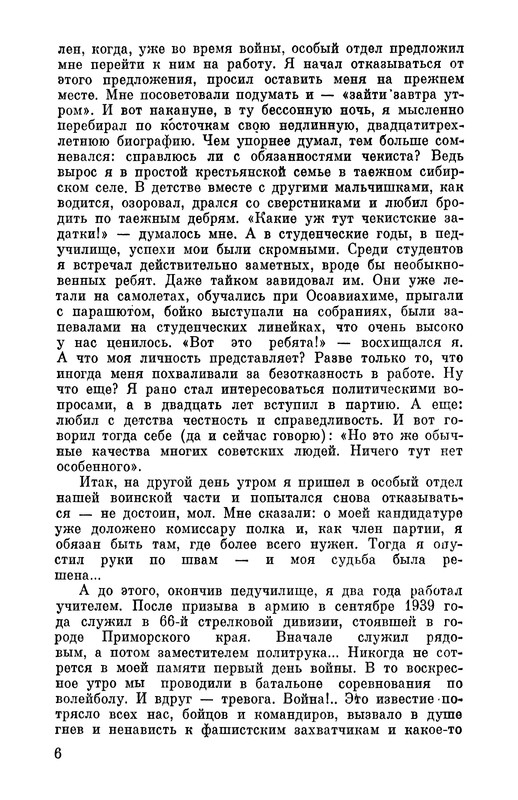 лен, когда, уже во время войны, особый отдел предложил мне перейти к ним на работу. Я начал отказываться от этого предложения, просил оставить меня на прежнем месте. Мне посоветовали подумать и — «зайти завтра утром». И вот накануне, в ту бессонную ночь, я мысленно перебирал по косточкам свою недлинную, двадцатитрехлетнюю биографию. Чем упорнее думал, тем больше сомневался: справлюсь ли с обязанностями чекиста? Ведь вырос я в простой крестьянской семье в таежном сибирском селе. В детстве вместе с другими мальчишками, как водится, озоровал, дрался со сверстниками и любил бродить по таежным дебрям. «Какие уж тут чекистские задатки!» — думалось мне. А в студенческие годы, в педучилище, успехи мои были скромными. Среди студентов я встречал действительно заметных, вроде бы необыкновенных ребят. Даже тайком завидовал им. Они уже летали на самолетах, обучались при Осоавиахиме, прыгали с парашютом, бойко выступали на собраниях, были запевалами на студенческих линейках, что очень высоко у нас ценилось. «Вот это ребята!» — восхищался я. А что моя личность представляет? Разве только то, что иногда меня похваливали за безотказность в работе. Ну что еще? Я рано стал интересоваться политическими вопросами, а в двадцать лет вступил в партию. А еще: любил с детства честность и справедливость. И вот говорил тогда себе (да и сейчас говорю): «Но это же обычные качества многих советских людей. Ничего тут нет особенного».

Итак, на другой день утром я пришел в особый отдел нашей воинской части и попытался снова отказываться — не достоин, мол. Мне сказали: о моей кандидатуре уже доложено комиссару полка и, как член партии, я обязан быть там, где более всего нужен. Тогда я опустил руки по швам — и моя судьба была решена...

А до этого, окончив педучилище, я два года работал учителем. После призыва в армию в сентябре 1939 года служил в 66-й стрелковой дивизии, стоявшей в городе Приморского края. Вначале служил рядовым, а потом заместителем политрука... Никогда не сотрется в моей памяти первый день войны. В то воскресное утро мы проводили в батальоне соревнования по волейболу. И вдруг — тревога. Война!.. Это известие потрясло всех нас, бойцов и командиров, вызвало в душе гнев и ненависть к фашистским захватчикам и какое-то

6